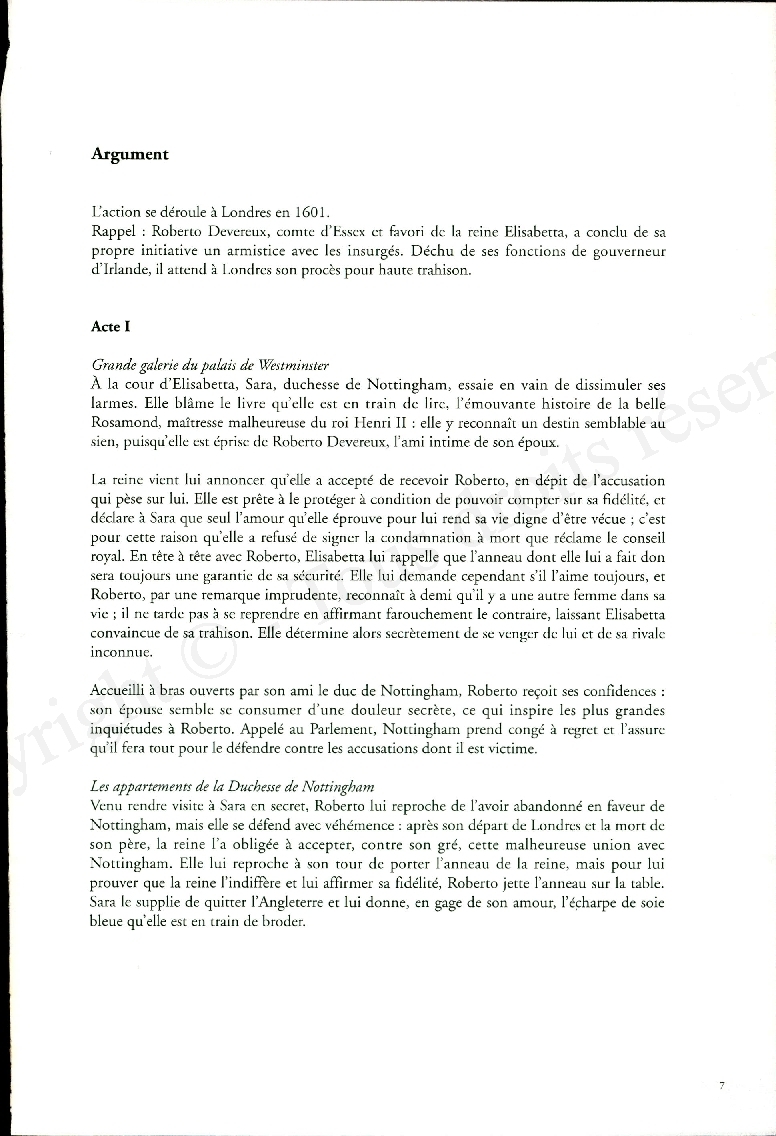 Argument

L'action se déroule à Londres en 1601.
Rappel : Roberto Devereux, comte d'Essex et favori de la reine Elisabetta, a conclu de sa propre initiative un armistice avec les insurgés. Déchu de ses fonctions de gouverneur d'Irlande, il attend à Londres son procès pour haute trahison.

Acte I

Grande galerie du palais de Westminster
À la cour d'Elisabetta, Sara, duchesse de Nottingham, essaie en vain de dissimuler ses larmes. Elle blâme le livre qu'elle est en train de lire, l'émouvante histoire de la belle Rosamond, maîtresse malheureuse du roi Henri II : elle y reconnaît un destin semblable au sien, puisqu'elle est éprise de Roberto Devereux, l'ami intime de son époux.

La reine vient lui annoncer qu'elle a accepté de recevoir Roberto, en dépit de l'accusation qui pèse sur lui. Elle est prête à le protéger à condition de pouvoir compter sur sa fidélité, et déclare à Sara que seul l'amour qu'elle éprouve pour lui rend sa vie digne d'être vécue ; c'est pour cette raison qu'elle a refusé de signer la condamnation à mort que réclame le conseil royal. En tête à tête avec Roberto, Elisabetta lui rappelle que l'anneau dont elle lui a fait don sera toujours une garantie de sa sécurité. Elle lui demande cependant s'il l'aime toujours, et Roberto, par une remarque imprudente, reconnaît à demi qu'il y a une autre femme dans sa vie ; il ne tarde pas à se reprendre en affirmant farouchement le contraire, laissant Elisabetta convaincue de sa trahison. Elle détermine alors secrètement de se venger de lui et de sa rivale inconnue.

Accueilli à bras ouverts par son ami le duc de Nottingham, Roberto reçoit ses confidences : son épouse semble se consumer d'une douleur secrète, ce qui inspire les plus grandes inquiétudes à Roberto. Appelé au Parlement, Nottingham prend congé à regret et l'assure qu'il fera tout pour le défendre contre les accusations dont il est victime.

Les appartements de la Duchesse de Nottingham
Venu rendre visite à Sara en secret, Roberto lui reproche de l'avoir abandonné en faveur de Nottingham, mais elle se défend avec véhémence : après son départ de Londres et la mort de son père, la reine l'a obligée à accepter, contre son gré, cette malheureuse union avec Nottingham. Elle lui reproche à son tour de porter l'anneau de la reine, mais pour lui prouver que la reine l'indiffère et lui affirmer sa fidélité, Roberto jette l'anneau sur la table. Sara le supplie de quitter l'Angleterre et lui donne, en gage de son amour, l'écharpe de soie bleue qu'elle est en train de broder.

7